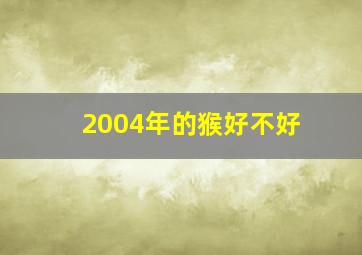 2004年的猴好不好